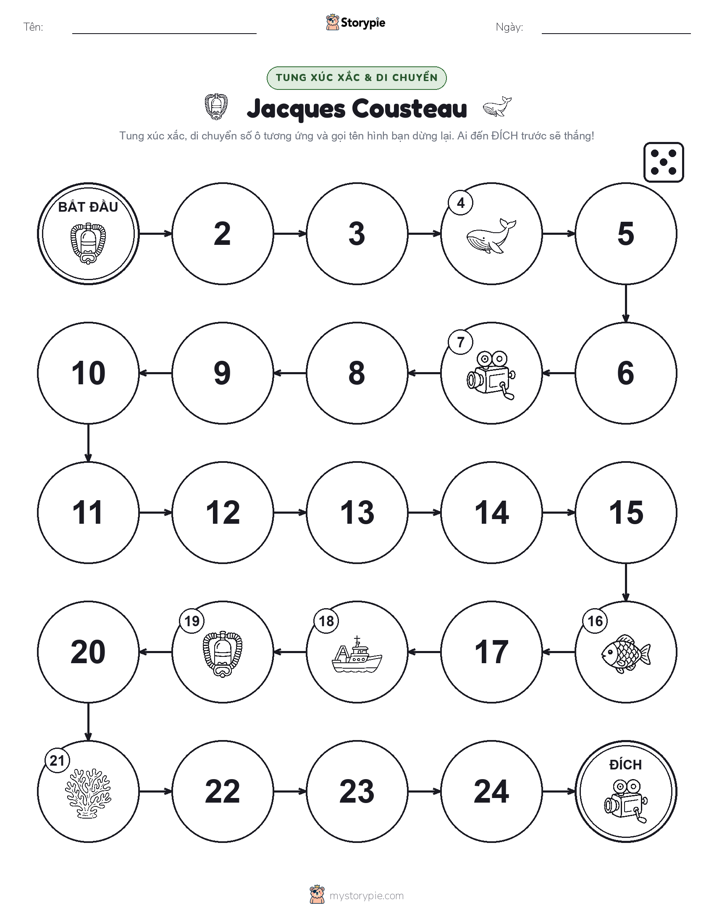 Tên:

Storypie

Ngày:

TUNG XÚC XẮC & DI CHUYỂN

Jacques Cousteau

Tung xúc xắc, di chuyển số ô tương ứng và gọi tên hình bạn dừng lại. Ai đến ĐÍCH trước sẽ thắng!

BẮT ĐẦU

2

3

4

5

6

7

8

9

10

11

12

13

14

15

16

17

18

19

20

21

22

23

24

ĐÍCH

mystorypie.com